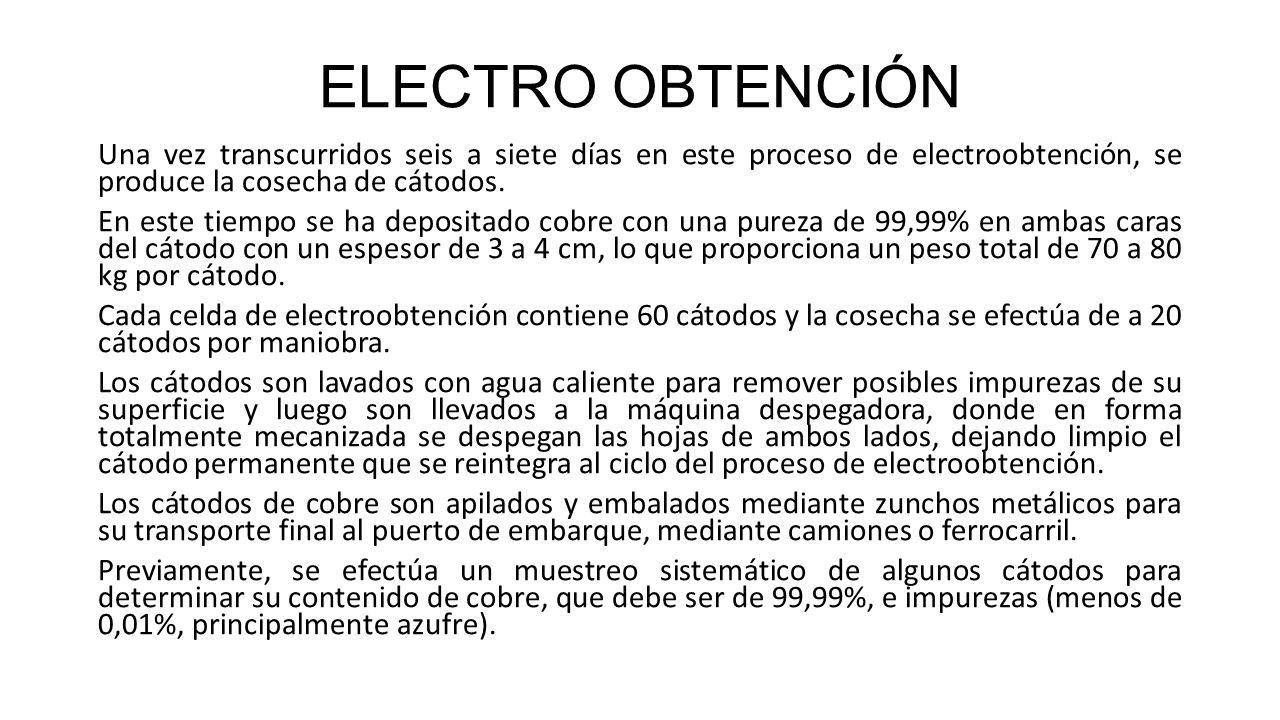 ELECTRO OBTENCIÓN

Una vez transcurridos seis a siete días en este proceso de electroobtención, se produce la cosecha de cátodos.

En este tiempo se ha depositado cobre con una pureza de 99,99% en ambas caras del cátodo con un espesor de 3 a 4 cm, lo que proporciona un peso total de 70 a 80 kg por cátodo.

Cada celda de electroobtención contiene 60 cátodos y la cosecha se efectúa de a 20 cátodos por maniobra.

Los cátodos son lavados con agua caliente para remover posibles impurezas de su superficie y luego son llevados a la máquina despegadora, donde en forma totalmente mecanizada se despegan las hojas de ambos lados, dejando limpio el cátodo permanente que se reintegra al ciclo del proceso de electroobtención.

Los cátodos de cobre son apilados y embalados mediante zunchos metálicos para su transporte final al puerto de embarque, mediante camiones o ferrocarril.

Previamente, se efectúa un muestreo sistemático de algunos cátodos para determinar su contenido de cobre, que debe ser de 99,99%, e impurezas (menos de 0,01%, principalmente azufre).